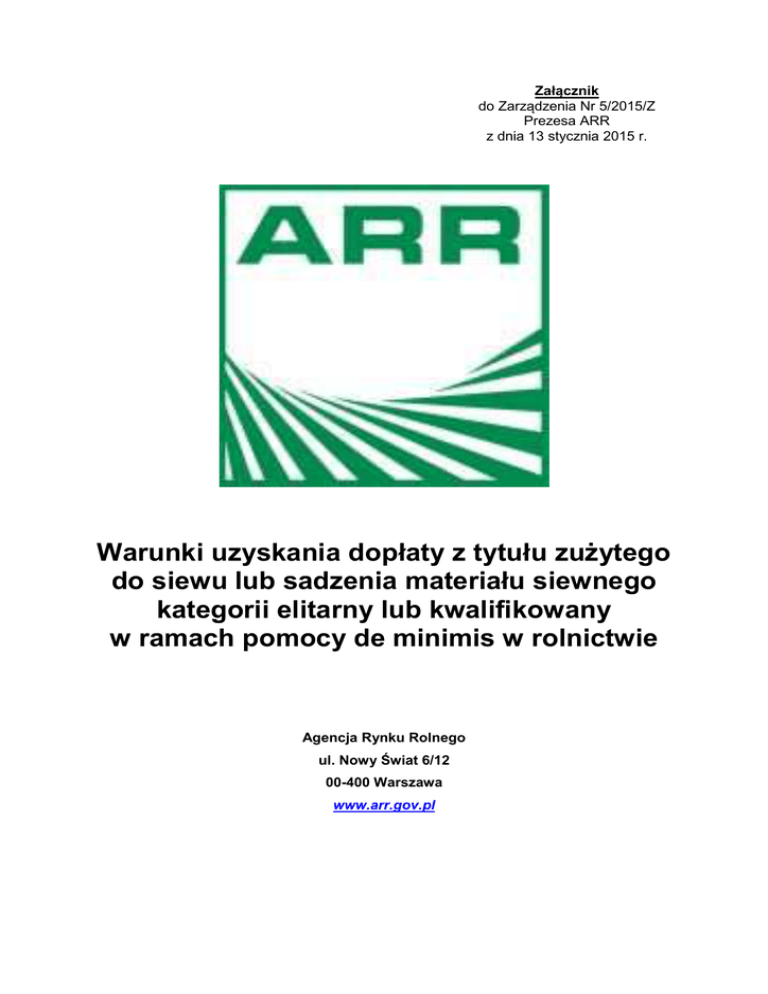 Załącznik
do Zarządzenia Nr 5/2015/Z
Prezesa ARR
z dnia 13 stycznia 2015 r.

ARR

Warunki uzyskania dopłaty z tytułu zużytego do siewu lub sadzenia materiału siewnego kategorii elitarny lub kwalifikowany w ramach pomocy de minimis w rolnictwie

Agencja Rynku Rolnego
ul. Nowy Świat 6/12
00-400 Warszawa
www.arr.gov.pl